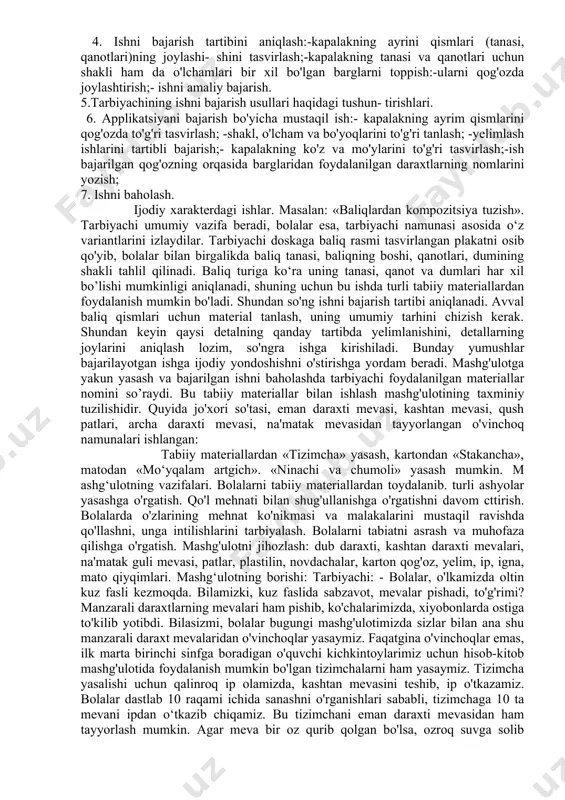 4. Ishni bajarish tartibini aniqlash:-kapalakning ayrini qismlari (tanasi, qanotlari)ning joylashi- shini tasvirlash;-kapalakning tanasi va qanotlari uchun shakli ham da o'lchamlari bir xil bo'lgan barglarni toppish:-ularni qog'ozda joylashtirish;- ishni amaliy bajarish.
5.Tarbiyachining ishni bajarish usullari haqidagi tushun- tirishlari.
6. Applikatsiyani bajarish bo'yicha mustaqil ish:- kapalakning ayrim qismlarini qog'ozda to'g'ri tasvirlash; -shakl, o'lcham va bo'yoqlarini to'g'ri tanlash; -yelimlash ishlarini tartibli bajarish;- kapalakning ko'z va mo'ylarini to'g'ri tasvirlash;-ish bajarilgan qog'ozning orqasida barglaridan foydalanilgan daraxtlarning nomlarini yozish;
7. Ishni baholash.

Ijodiy xarakterdagi ishlar. Masalan: «Baliqlardan kompozitsiya tuzish». Tarbiyachi umumiy vazifa beradi, bolalar esa, tarbiyachi namunasi asosida o‘z variantlarini izlaydilar. Tarbiyachi doskaga baliq rasmi tasvirlangan plakatni osib qo'yib, bolalar bilan birgalikda baliq tanasi, baliqning boshi, qanotlari, dumining shakli tahlil qilinadi. Baliq turiga ko‘ra uning tanasi, qanot va dumlari har xil bo’lishi mumkinligi aniqlanadi, shuning uchun bu ishda turli tabiiy materiallardan foydalanish mumkin bo'ladi. Shundan so'ng ishni bajarish tartibi aniqlanadi. Avval baliq qismlari uchun material tanlash, uning umumiy tarhini chizish kerak. Shundan keyin qaysi detalning qanday tartibda yelimlanishini, detallarning joylarini aniqlash lozim, so'ngra ishga kirishiladi. Bunday yumushlar bajarilayotgan ishga ijodiy yondoshishni o'stirishga yordam beradi. Mashg'ulotga yakun yasash va bajarilgan ishni baholashda tarbiyachi foydalanilgan materiallar nomini so’raydi. Bu tabiiy materiallar bilan ishlash mashg'ulotining taxminiy tuzilishidir. Quyida jo'xori so'tasi, eman daraxti mevasi, kashtan mevasi, qush patlari, archa daraxti mevasi, na'matak mevasidan tayyorlangan o'vinchoq namunalari ishlangan:

Tabiiy materiallardan «Tizimcha» yasash, kartondan «Stakancha», matodan «Mo‘yqalam artgich». «Ninachi va chumoli» yasash mumkin. M ashg‘ulotning vazifalari. Bolalarni tabiiy materiallardan toydalanib. turli ashyolar yasashga o'rgatish. Qo'l mehnati bilan shug'ullanishga o'rgatishni davom cttirish. Bolalarda o'zlarining mehnat ko'nikmasi va malakalarini mustaqil ravishda qo'llashni, unga intilishlarini tarbiyalash. Bolalarni tabiatni asrash va muhofaza qilishga o'rgatish. Mashg'ulotni jihozlash: dub daraxti, kashtan daraxti mevalari, na'matak guli mevasi, patlar, plastilin, novdachalar, karton qog'oz, yelim, ip, igna, mato qiyqimlari. Mashg‘ulotning borishi: Tarbiyachi: - Bolalar, o'lkamizda oltin kuz fasli kezmoqda. Bilamizki, kuz faslida sabzavot, mevalar pishadi, to'g'rimi? Manzarali daraxtlarning mevalari ham pishib, ko'chalarimizda, xiyobonlarda ostiga to'kilib yotibdi. Bilasizmi, bolalar bugungi mashg'ulotimizda sizlar bilan ana shu manzarali daraxt mevalaridan o'vinchoqlar yasaymiz. Faqatgina o'vinchoqlar emas, ilk marta birinchi sinfga boradigan o'quvchi kichkintoylarimiz uchun hisob-kitob mashg'ulotida foydalanish mumkin bo'lgan tizimchalarni ham yasaymiz. Tizimcha yasalishi uchun qalinroq ip olamizda, kashtan mevasini teshib, ip o'tkazamiz. Bolalar dastlab 10 raqami ichida sanashni o'rganishlari sababli, tizimchaga 10 ta mevani ipdan o‘tkazib chiqamiz. Bu tizimchani eman daraxti mevasidan ham tayyorlash mumkin. Agar meva bir oz qurib qolgan bo'lsa, ozroq suvga solib